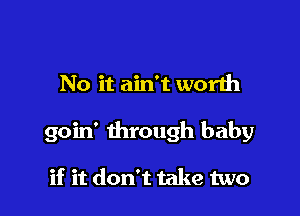 No it ain't worth
goin' through baby
if it don't take two